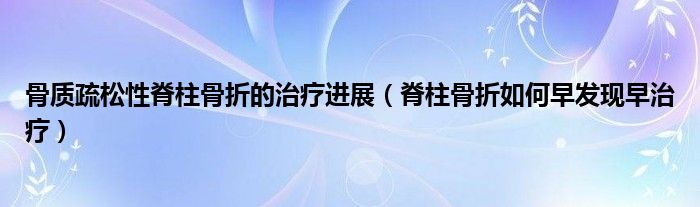 骨质疏松性脊柱骨折的治疗进展（脊柱骨折如何早发现早治疗）